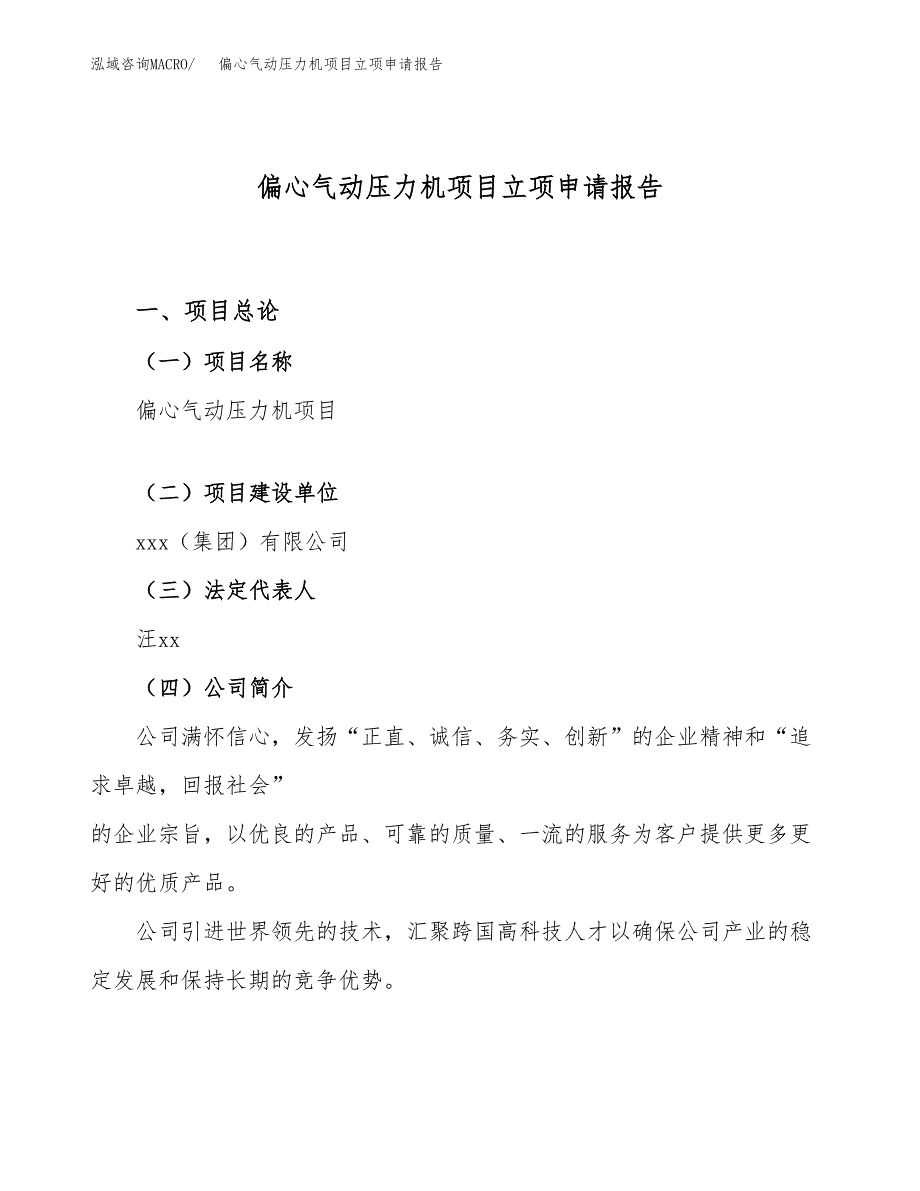 泓域咨询MACRO/　偏心气动压力机项目立项申请报告

偏心气动压力机项目立项申请报告

一、项目总论

（一）项目名称

偏心气动压力机项目

（二）项目建设单位

xxx（集团）有限公司

（三）法定代表人

汪xx

（四）公司简介

公司满怀信心，发扬“正直、诚信、务实、创新”的企业精神和“追求卓越，回报社会”
的企业宗旨，以优良的产品、可靠的质量、一流的服务为客户提供更多更好的优质产品。

公司引进世界领先的技术，汇聚跨国高科技人才以确保公司产业的稳定发展和保持长期的竞争优势。